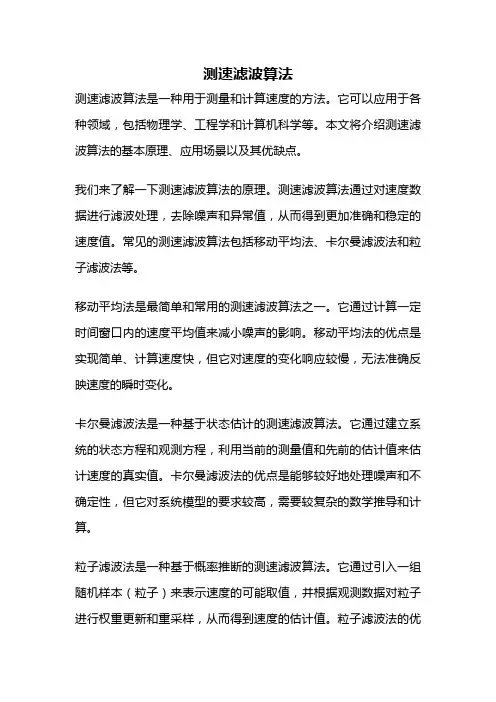 测速滤波算法

测速滤波算法是一种用于测量和计算速度的方法。它可以应用于各种领域，包括物理学、工程学和计算机科学等。本文将介绍测速滤波算法的基本原理、应用场景以及其优缺点。

我们来了解一下测速滤波算法的原理。测速滤波算法通过对速度数据进行滤波处理，去除噪声和异常值，从而得到更加准确和稳定的速度值。常见的测速滤波算法包括移动平均法、卡尔曼滤波法和粒子滤波法等。

移动平均法是最简单和常用的测速滤波算法之一。它通过计算一定时间窗口内的速度平均值来减小噪声的影响。移动平均法的优点是实现简单、计算速度快，但它对速度的变化响应较慢，无法准确反映速度的瞬时变化。

卡尔曼滤波法是一种基于状态估计的测速滤波算法。它通过建立系统的状态方程和观测方程，利用当前的测量值和先前的估计值来估计速度的真实值。卡尔曼滤波法的优点是能够较好地处理噪声和不确定性，但它对系统模型的要求较高，需要较复杂的数学推导和计算。

粒子滤波法是一种基于概率推断的测速滤波算法。它通过引入一组随机样本（粒子）来表示速度的可能取值，并根据观测数据对粒子进行权重更新和重采样，从而得到速度的估计值。粒子滤波法的优